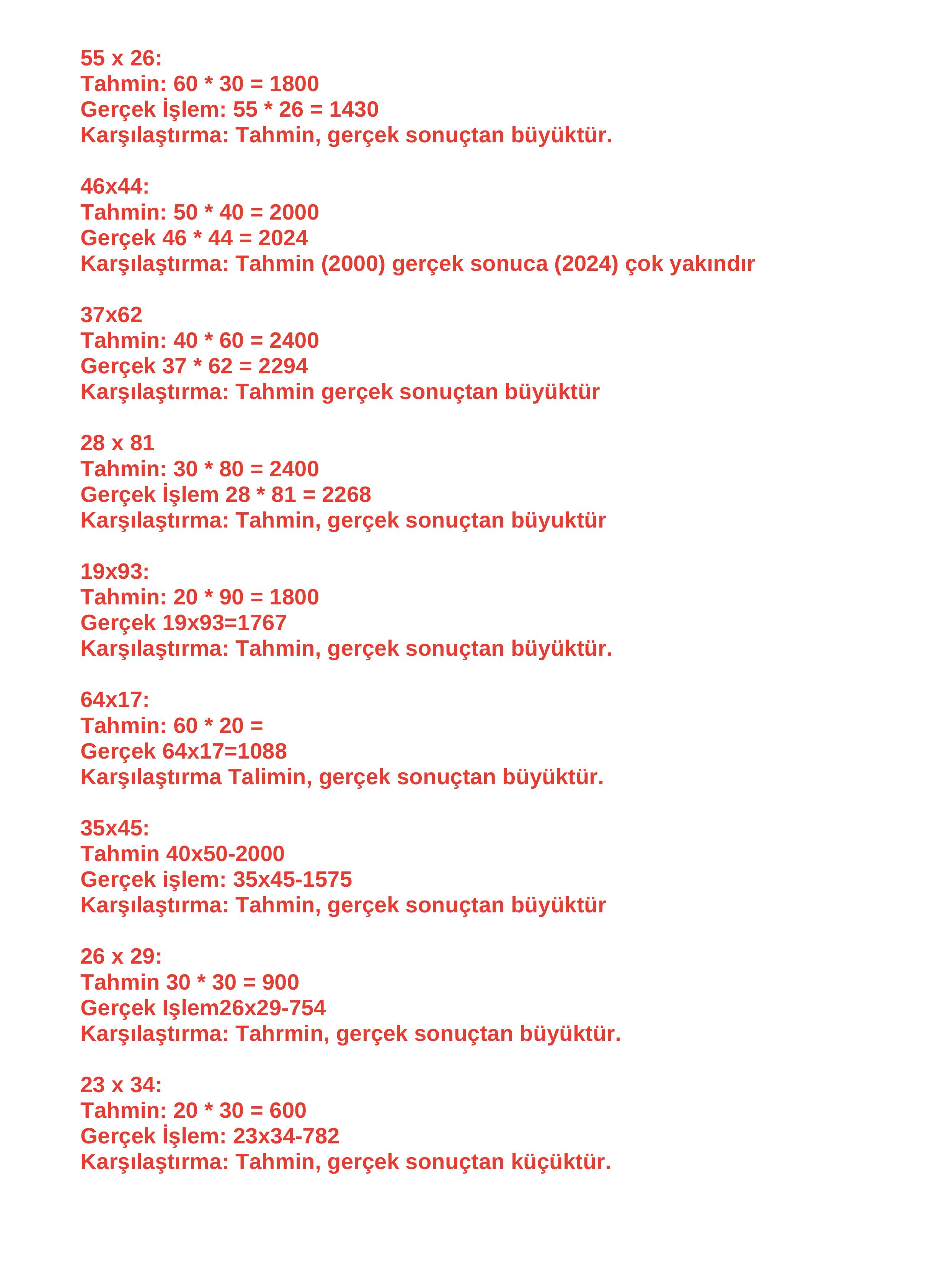 55 x 26:
Tahmin: 60 * 30 = 1800
Gerçek İşlem: 55 * 26 = 1430
Karşılaştırma: Tahmin, gerçek sonuçtan büyüktür.

46x44:
Tahmin: 50 * 40 = 2000
Gerçek 46 * 44 = 2024
Karşılaştırma: Tahmin (2000) gerçek sonuca (2024) çok yakındır

37x62
Tahmin: 40 * 60 = 2400
Gerçek 37 * 62 = 2294
Karşılaştırma: Tahmin gerçek sonuçtan büyüktür

28 x 81
Tahmin: 30 * 80 = 2400
Gerçek İşlem 28 * 81 = 2268
Karşılaştırma: Tahmin, gerçek sonuçtan büyuktür

19x93:
Tahmin: 20 * 90 = 1800
Gerçek 19x93=1767
Karşılaştırma: Tahmin, gerçek sonuçtan büyüktür.

64x17:
Tahmin: 60 * 20 =
Gerçek 64x17=1088
Karşılaştırma Talimin, gerçek sonuçtan büyüktür.

35x45:
Tahmin 40x50-2000
Gerçek işlem: 35x45-1575
Karşılaştırma: Tahmin, gerçek sonuçtan büyüktür

26 x 29:
Tahmin 30 * 30 = 900
Gerçek Işlem26x29-754
Karşılaştırma: Tahrmin, gerçek sonuçtan büyüktür.

23 x 34:
Tahmin: 20 * 30 = 600
Gerçek İşlem: 23x34-782
Karşılaştırma: Tahmin, gerçek sonuçtan küçüktür.